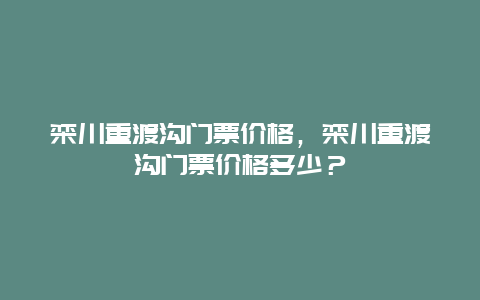 栾川重渡沟门票价格，栾川重渡沟门票价格多少？